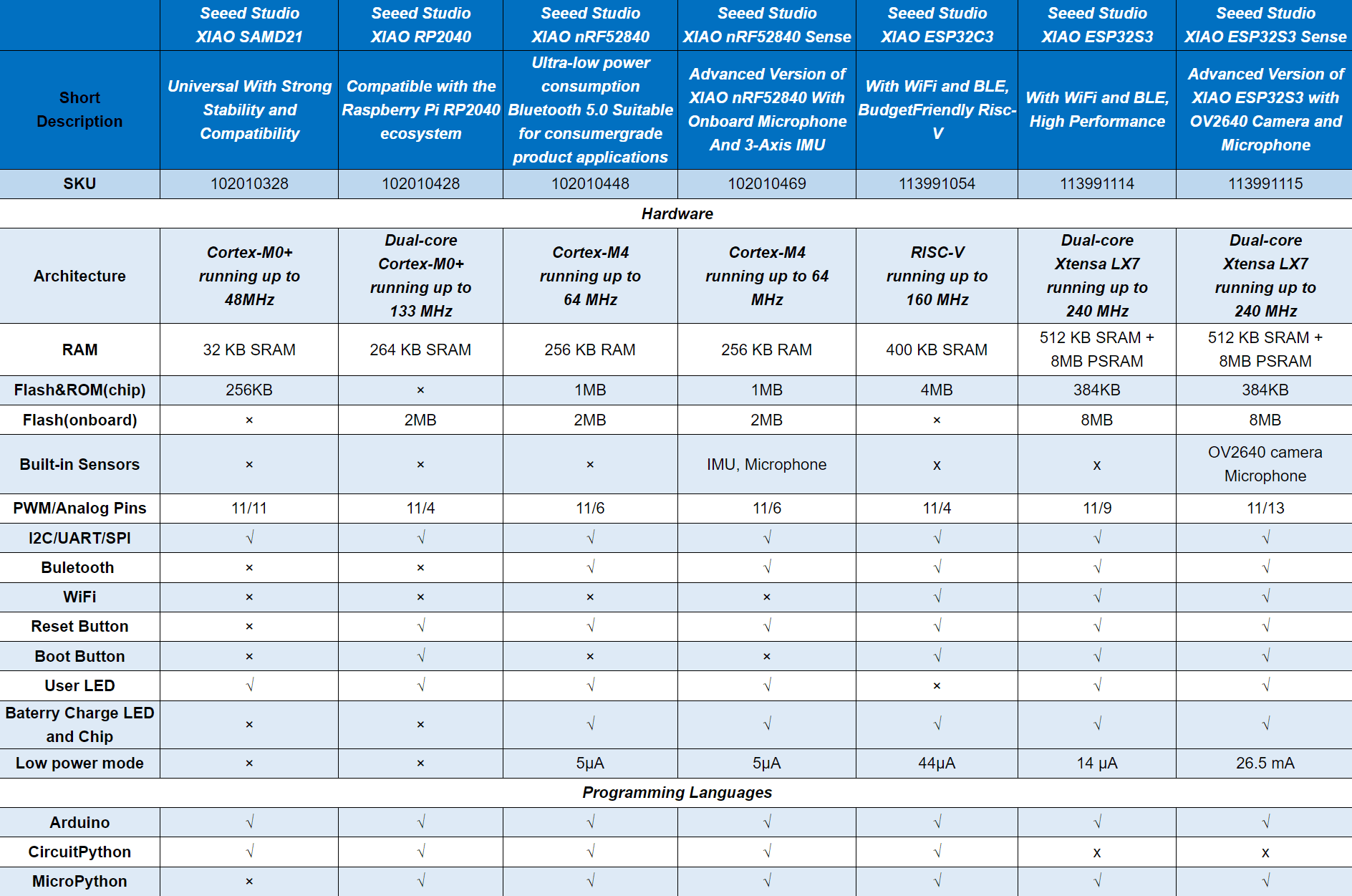 | | Seeed Studio XIAO SAMD21 | Seeed Studio XIAO RP2040 | Seeed Studio XIAO nRF52840 | Seeed Studio XIAO nRF52840 Sense | Seeed Studio XIAO ESP32C3 | Seeed Studio XIAO ESP32S3 | Seeed Studio XIAO ESP32S3 Sense |
|---|---|---|---|---|---|---|---|
| Short Description | Universal With Strong Stability and Compatibility | Compatible with the Raspberry Pi RP2040 ecosystem | Ultra-low power consumption Bluetooth 5.0 Suitable for consumergrade product applications | Advanced Version of XIAO nRF52840 With Onboard Microphone And 3-Axis IMU | With WiFi and BLE, BudgetFriendly Risc-V | With WiFi and BLE, High Performance | Advanced Version of XIAO ESP32S3 with OV2640 Camera and Microphone |
| SKU | 102010328 | 102010428 | 102010448 | 102010469 | 113991054 | 113991114 | 113991115 |
| Hardware | | | | | | | |
| Architecture | Cortex-M0+ running up to 48MHz | Dual-core Cortex-M0+ running up to 133 MHz | Cortex-M4 running up to 64 MHz | Cortex-M4 running up to 64 MHz | RISC-V running up to 160 MHz | Dual-core Xtensa LX7 running up to 240 MHz | Dual-core Xtensa LX7 running up to 240 MHz |
| RAM | 32 KB SRAM | 264 KB SRAM | 256 KB RAM | 256 KB RAM | 400 KB SRAM | 512 KB SRAM + 8MB PSRAM | 512 KB SRAM + 8MB PSRAM |
| Flash&ROM(chip) | 256KB | × | 1MB | 1MB | 4MB | 384KB | 384KB |
| Flash(onboard) | × | 2MB | 2MB | 2MB | × | 8MB | 8MB |
| Built-in Sensors | × | × | × | IMU, Microphone | x | x | OV2640 camera Microphone |
| PWM/Analog Pins | 11/11 | 11/4 | 11/6 | 11/6 | 11/4 | 11/9 | 11/13 |
| I2C/UART/SPI | √ | √ | √ | √ | √ | √ | √ |
| Buletooth | × | × | √ | √ | √ | √ | √ |
| WiFi | × | × | × | × | √ | √ | √ |
| Reset Button | × | √ | √ | √ | √ | √ | √ |
| Boot Button | × | √ | × | × | √ | √ | √ |
| User LED | √ | √ | √ | √ | × | √ | √ |
| Baterry Charge LED and Chip | × | × | √ | √ | √ | √ | √ |
| Low power mode | × | × | 5μA | 5μA | 44μA | 14 μA | 26.5 mA |
| Programming Languages | | | | | | | |
| Arduino | √ | √ | √ | √ | √ | √ | √ |
| CircuitPython | √ | √ | √ | √ | √ | x | x |
| MicroPython | × | √ | √ | √ | √ | √ | √ |